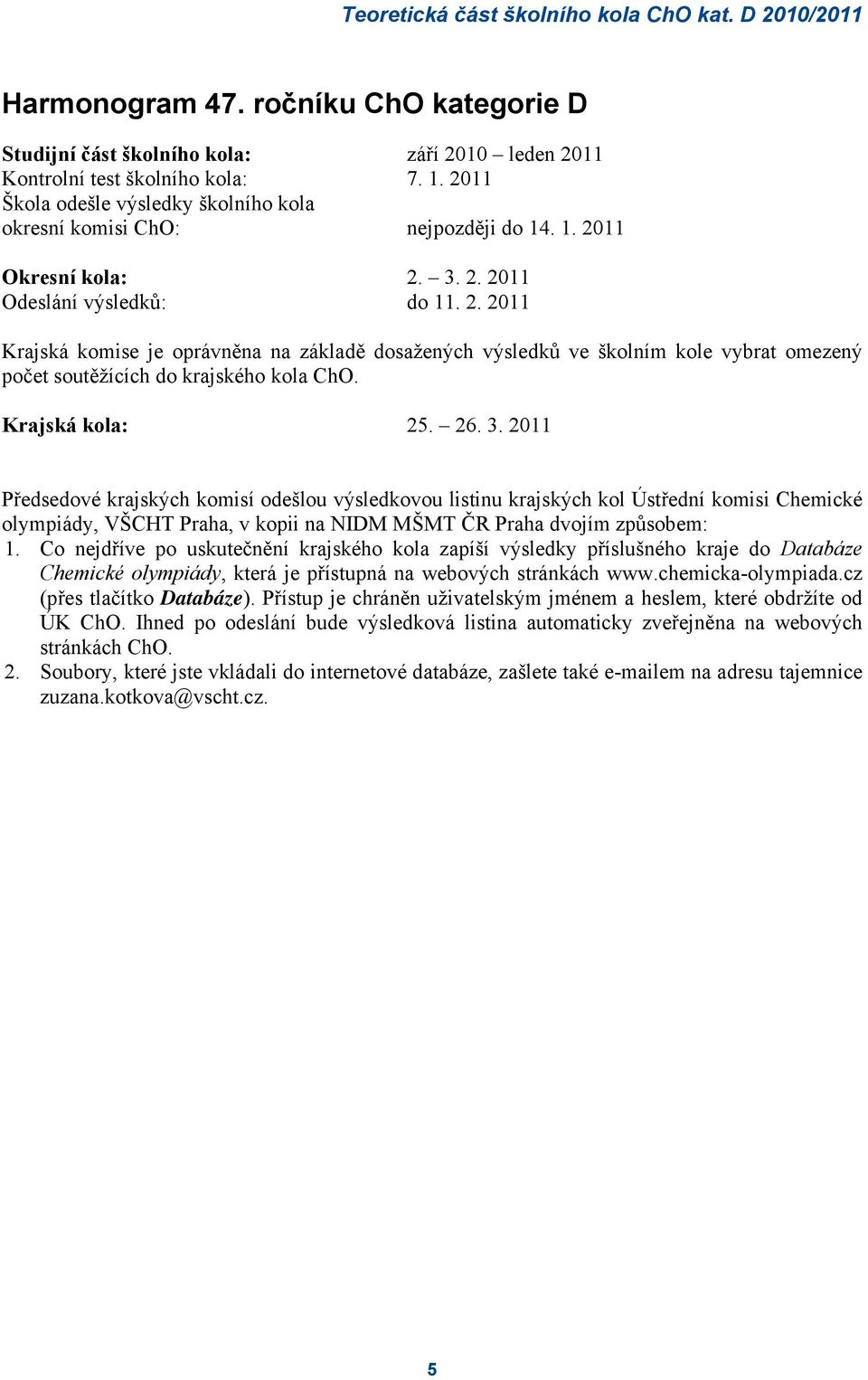 Teoretická část školního kola ChO kat. D 2010/2011

Harmonogram 47. ročníku ChO kategorie D

Studijní část školního kola: září 2010 – leden 2011
Kontrolní test školního kola: 7. 1. 2011
Škola odešle výsledky školního kola okresní komisi ChO: nejpozději do 14. 1. 2011

Okresní kola: 2. – 3. 2. 2011
Odeslání výsledků: do 11. 2. 2011

Krajská komise je oprávněna na základě dosažených výsledků ve školním kole vybrat omezený počet soutěžících do krajského kola ChO.

Krajská kola: 25. – 26. 3. 2011

Předsedové krajských komisí odešlou výsledkovou listinu krajských kol Ústřední komisi Chemické olympiády, VŠCHT Praha, v kopii na NIDM MŠMT ČR Praha dvojím způsobem:
1. Co nejdříve po uskutečnění krajského kola zapíší výsledky příslušného kraje do Databáze Chemické olympiády, která je přístupná na webových stránkách www.chemicka-olympiada.cz (přes tlačítko Databáze). Přístup je chráněn uživatelským jménem a heslem, které obdržíte od ÚK ChO. Ihned po odeslání bude výsledková listina automaticky zveřejněna na webových stránkách ChO.
2. Soubory, které jste vkládali do internetové databáze, zašlete také e-mailem na adresu tajemnice zuzana.kotkova@vscht.cz.

5